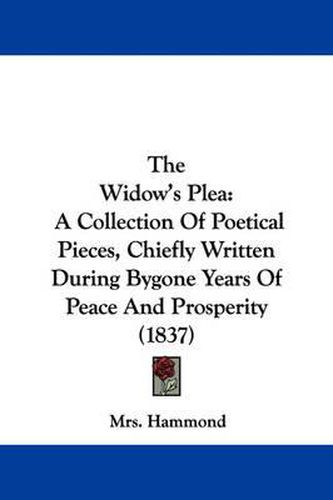 The
Widow's Plea:
A Collection Of Poetical Pieces, Chiefly Written During Bygone Years Of Peace And Prosperity
(1837)

Mrs. Hammond